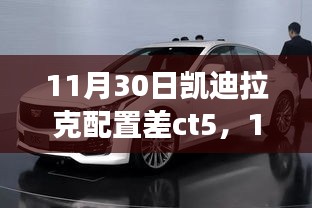 11月30日凯迪拉克配置差ct5，1